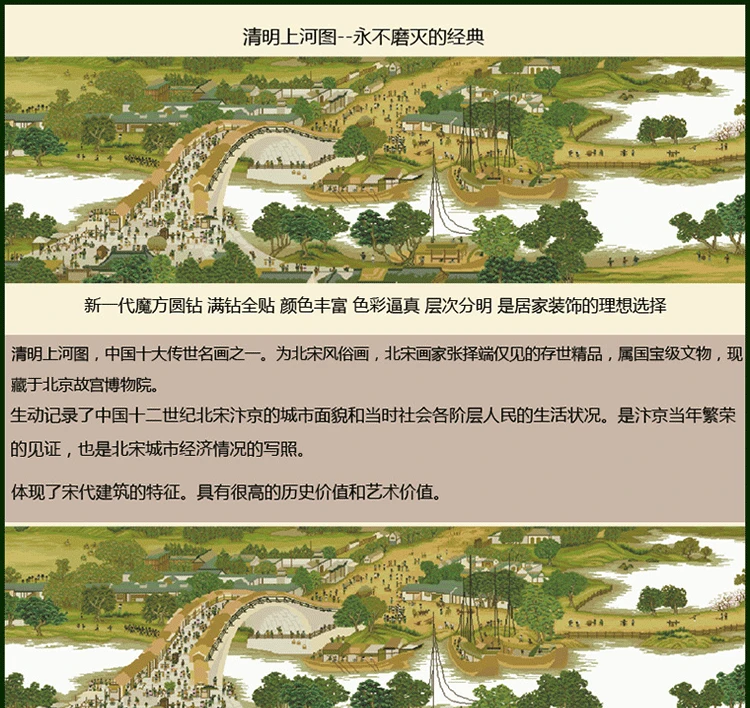 清明上河图--永不磨灭的经典

新一代魔方圆钻 满钻全贴 颜色丰富 色彩逼真 层次分明 是居家装饰的理想选择

清明上河图，中国十大传世名画之一。为北宋风俗画，北宋画家张择端仅见的存世精品，属国宝级文物，现藏于北京故宫博物院。

生动记录了中国十二世纪北宋汴京的城市面貌和当时社会各阶层人民的生活状况。是汴京当年繁荣的见证，也是北宋城市经济情况的写照。

体现了宋代建筑的特征。具有很高的历史价值和艺术价值。